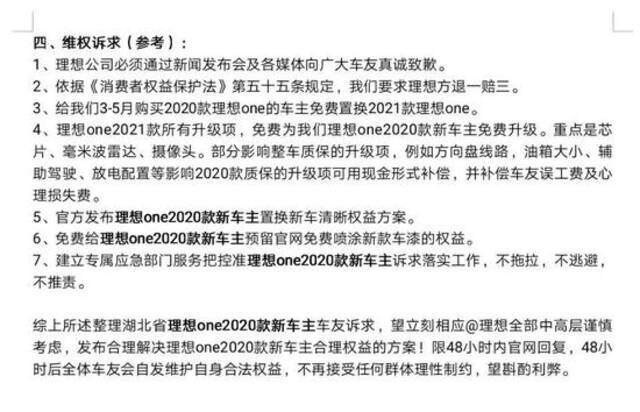 四、维权诉求（参考）：
1、理想公司必须通过新闻发布会及各媒体向广大车友真诚致歉。
2、依据《消费者权益保护法》第五十五条规定，我们要求理想方退一赔三。
3、给我们3-5月购买2020款理想one的车主免费置换2021款理想one。
4、理想one2021款所有升级项，免费为我们理想one2020款新车主免费升级。重点是芯片、毫米波雷达、摄像头。部分影响整车质保的升级项，例如方向盘线路，油箱大小、辅助驾驶、放电配置等影响2020款质保的升级项可用现金形式补偿，并补偿车友误工费及心理损失费。
5、官方发布理想one2020款新车主置换新车清晰权益方案。
6、免费给理想one2020款新车主预留官网免费喷涂新款车漆的权益。
7、建立专属应急部门服务把控准理想one2020款新车主诉求落实工作，不拖拉，不逃避，不推责。

综上所述整理湖北省理想one2020款新车主车友诉求，望立刻相应@理想全部中高层谨慎考虑，发布合理解决理想one2020款新车主合理权益的方案！限48小时内官网回复，48小时后全体车友会自发维护自身合法权益，不再接受任何群体理性制约，望斟酌利弊。